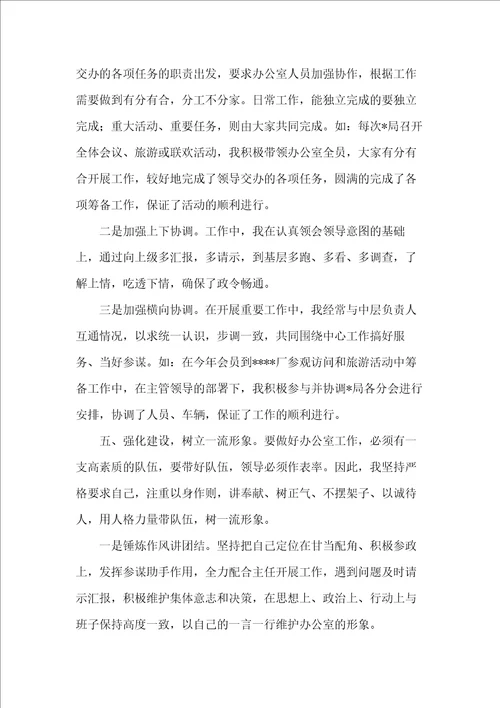 交办的各项任务的职责出发，要求办公室人员加强协作，根据工作需要做到有分有合，分工不分家。日常工作，能独立完成的要独立完成；重大活动、重要任务，则由大家共同完成。如：每次*局召开全体会议、旅游或联欢活动，我积极带领办公室全员，大家有分有合开展工作，较好地完成了领导交办的各项任务，圆满的完成了各项筹备工作，保证了活动的顺利进行。

二是加强上下协调。工作中，我在认真领会领导意图的基础上，通过向上级多汇报，多请示，到基层多跑、多看、多调查，了解上情，吃透下情，确保了政令畅通。

三是加强横向协调。在开展重要工作中，我经常与中层负责人互通情况，以求统一认识，步调一致，共同围绕中心工作搞好服务、当好参谋。如：在今年会员到****厂参观访问和旅游活动中筹备工作中，在主管领导的部署下，我积极参与并协调*局各分会进行安排，协调了人员、车辆，保证了工作的顺利进行。

五、强化建设，树立一流形象。要做好办公室工作，必须有一支高素质的队伍，要带好队伍，领导必须作表率。因此，我坚持严格要求自己，注重以身作则，讲奉献、树正气、不摆架子、以诚待人，用人格力量带队伍，树一流形象。

一是锤炼作风讲团结。坚持把自己定位在甘当配角、积极参政上，发挥参谋助手作用，全力配合主任开展工作，遇到问题及时请示汇报，积极维护集体意志和决策，在思想上、政治上、行动上与班子保持高度一致，以自己的一言一行维护办公室的形象。